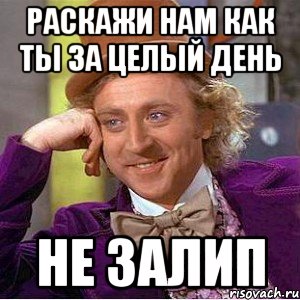 РАСКАЖИ НАМ КАК ТЫ ЗА ЦЕЛЫЙ ДЕНЬ

НЕ ЗАЛИП

risovach.ru